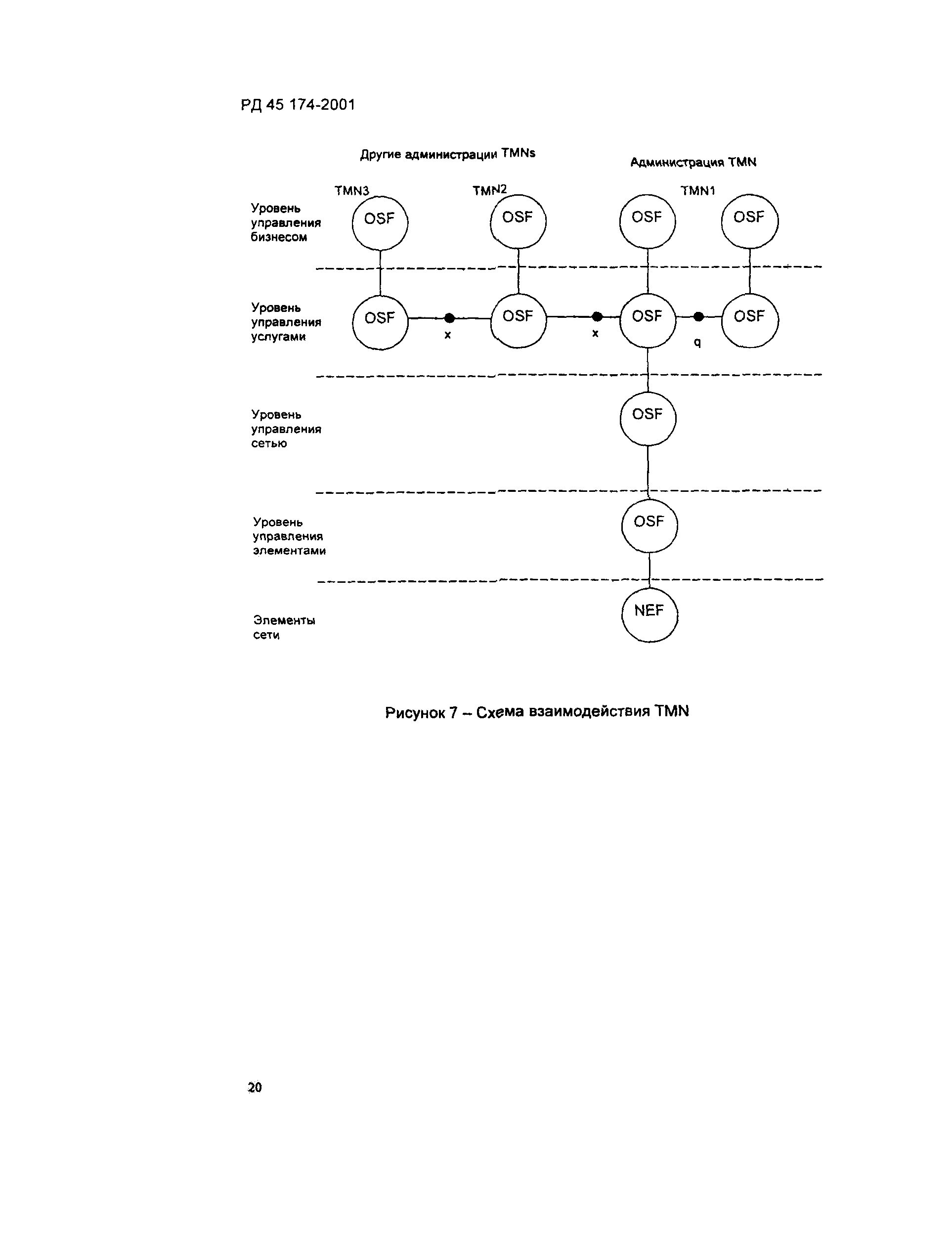 РД 45 174-2001

Другие администрации TMNs

Администрация TMN

TMN3

TMN2

TMN1

Уровень управления бизнесом

OSF

OSF

OSF

OSF

Уровень управления услугами

OSF

x

OSF

x

OSF

q

OSF

Уровень управления сетью

OSF

Уровень управления элементами

OSF

Элементы сети

NEF

Рисунок 7 – Схема взаимодействия TMN

20